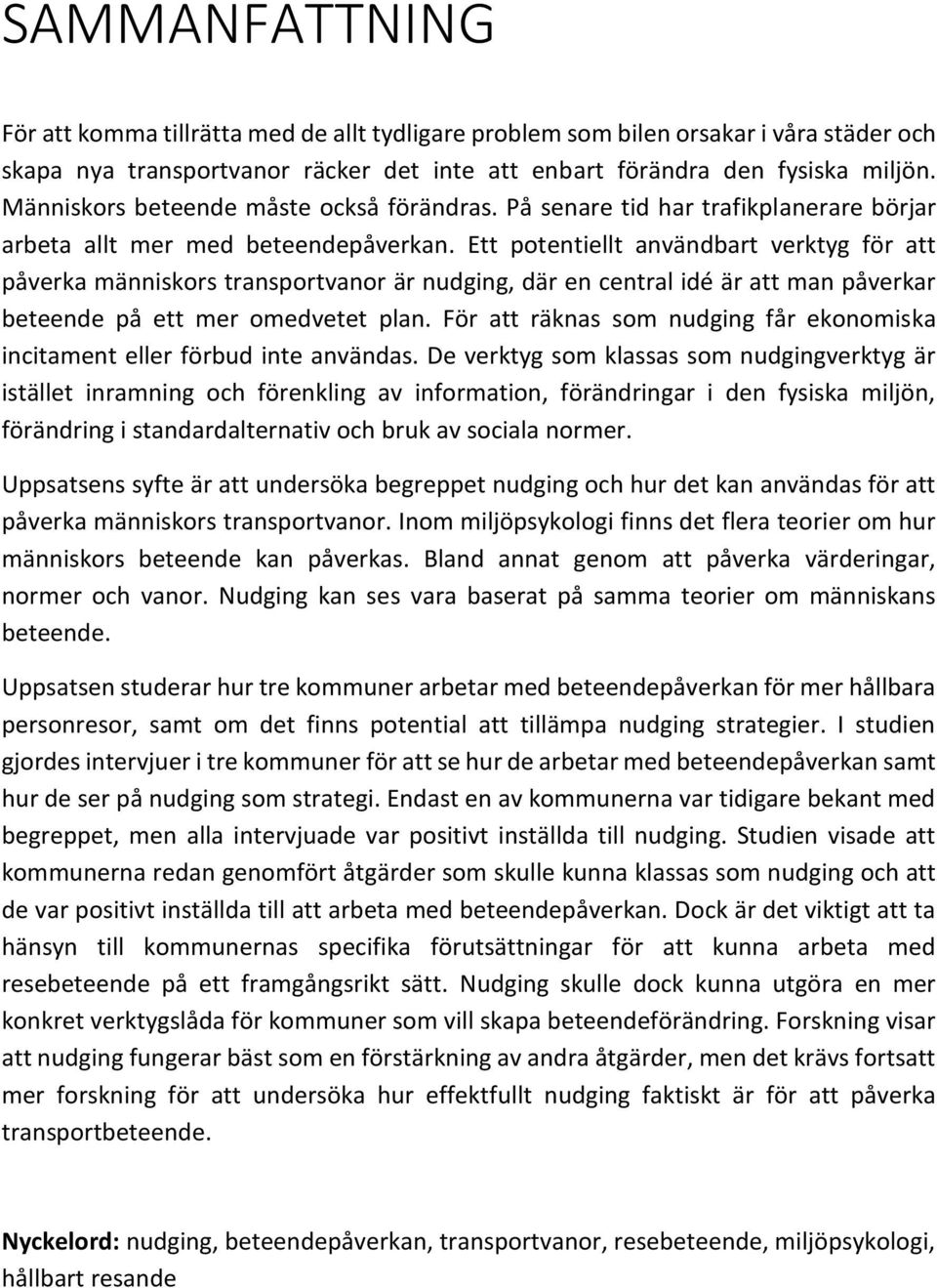 SAMMANFATTNING

För att komma tillrätta med de allt tydligare problem som bilen orsakar i våra städer och skapa nya transportvanor räcker det inte att enbart förändra den fysiska miljön. Människors beteende måste också förändras. På senare tid har trafikplanerare börjar arbeta allt mer med beteendepåverkan. Ett potentiellt användbart verktyg för att påverka människors transportvanor är nudging, där en central idé är att man påverkar beteende på ett mer omedvetet plan. För att räknas som nudging får ekonomiska incitament eller förbud inte användas. De verktyg som klassas som nudgingverktyg är istället inramning och förenkling av information, förändringar i den fysiska miljön, förändring i standardalternativ och bruk av sociala normer.

Uppsatsens syfte är att undersöka begreppet nudging och hur det kan användas för att påverka människors transportvanor. Inom miljöpsykologi finns det flera teorier om hur människors beteende kan påverkas. Bland annat genom att påverka värderingar, normer och vanor. Nudging kan ses vara baserat på samma teorier om människans beteende.

Uppsatsen studerar hur tre kommuner arbetar med beteendepåverkan för mer hållbara personresor, samt om det finns potential att tillämpa nudging strategier. I studien gjordes intervjuer i tre kommuner för att se hur de arbetar med beteendepåverkan samt hur de ser på nudging som strategi. Endast en av kommunerna var tidigare bekant med begreppet, men alla intervjuade var positivt inställda till nudging. Studien visade att kommunerna redan genomfört åtgärder som skulle kunna klassas som nudging och att de var positivt inställda till att arbeta med beteendepåverkan. Dock är det viktigt att ta hänsyn till kommunernas specifika förutsättningar för att kunna arbeta med resebeteende på ett framgångsrikt sätt. Nudging skulle dock kunna utgöra en mer konkret verktygslåda för kommuner som vill skapa beteendeförändring. Forskning visar att nudging fungerar bäst som en förstärkning av andra åtgärder, men det krävs fortsatt mer forskning för att undersöka hur effektfullt nudging faktiskt är för att påverka transportbeteende.

Nyckelord: nudging, beteendepåverkan, transportvanor, resebeteende, miljöpsykologi, hållbart resande